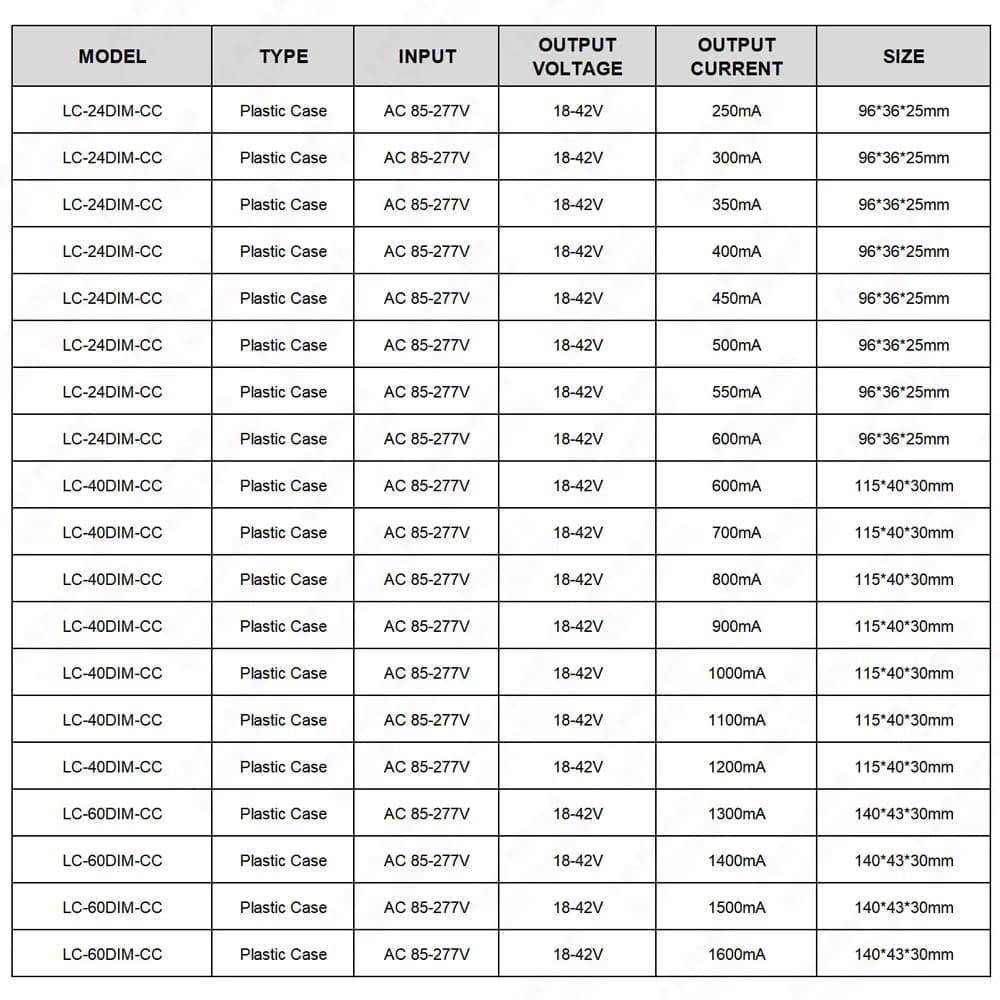 | MODEL | TYPE | INPUT | OUTPUT VOLTAGE | OUTPUT CURRENT | SIZE |
|---|---|---|---|---|---|
| LC-24DIM-CC | Plastic Case | AC 85-277V | 18-42V | 250mA | 96*36*25mm |
| LC-24DIM-CC | Plastic Case | AC 85-277V | 18-42V | 300mA | 96*36*25mm |
| LC-24DIM-CC | Plastic Case | AC 85-277V | 18-42V | 350mA | 96*36*25mm |
| LC-24DIM-CC | Plastic Case | AC 85-277V | 18-42V | 400mA | 96*36*25mm |
| LC-24DIM-CC | Plastic Case | AC 85-277V | 18-42V | 450mA | 96*36*25mm |
| LC-24DIM-CC | Plastic Case | AC 85-277V | 18-42V | 500mA | 96*36*25mm |
| LC-24DIM-CC | Plastic Case | AC 85-277V | 18-42V | 550mA | 96*36*25mm |
| LC-24DIM-CC | Plastic Case | AC 85-277V | 18-42V | 600mA | 96*36*25mm |
| LC-40DIM-CC | Plastic Case | AC 85-277V | 18-42V | 600mA | 115*40*30mm |
| LC-40DIM-CC | Plastic Case | AC 85-277V | 18-42V | 700mA | 115*40*30mm |
| LC-40DIM-CC | Plastic Case | AC 85-277V | 18-42V | 800mA | 115*40*30mm |
| LC-40DIM-CC | Plastic Case | AC 85-277V | 18-42V | 900mA | 115*40*30mm |
| LC-40DIM-CC | Plastic Case | AC 85-277V | 18-42V | 1000mA | 115*40*30mm |
| LC-40DIM-CC | Plastic Case | AC 85-277V | 18-42V | 1100mA | 115*40*30mm |
| LC-40DIM-CC | Plastic Case | AC 85-277V | 18-42V | 1200mA | 115*40*30mm |
| LC-60DIM-CC | Plastic Case | AC 85-277V | 18-42V | 1300mA | 140*43*30mm |
| LC-60DIM-CC | Plastic Case | AC 85-277V | 18-42V | 1400mA | 140*43*30mm |
| LC-60DIM-CC | Plastic Case | AC 85-277V | 18-42V | 1500mA | 140*43*30mm |
| LC-60DIM-CC | Plastic Case | AC 85-277V | 18-42V | 1600mA | 140*43*30mm |